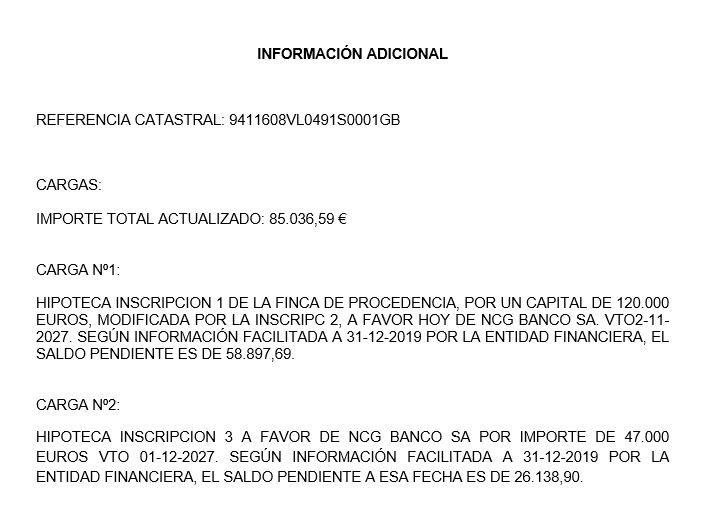 INFORMACIÓN ADICIONAL

REFERENCIA CATASTRAL: 9411608VL0491S0001GB

CARGAS:

IMPORTE TOTAL ACTUALIZADO: 85.036,59 €

CARGA Nº1:

HIPOTECA INSCRIPCION 1 DE LA FINCA DE PROCEDENCIA, POR UN CAPITAL DE 120.000 EUROS, MODIFICADA POR LA INSCRIPC 2, A FAVOR HOY DE NCG BANCO SA. VTO2-11-2027. SEGÚN INFORMACIÓN FACILITADA A 31-12-2019 POR LA ENTIDAD FINANCIERA, EL SALDO PENDIENTE ES DE 58.897,69.

CARGA Nº2:

HIPOTECA INSCRIPCION 3 A FAVOR DE NCG BANCO SA POR IMPORTE DE 47.000 EUROS VTO 01-12-2027. SEGÚN INFORMACIÓN FACILITADA A 31-12-2019 POR LA ENTIDAD FINANCIERA, EL SALDO PENDIENTE A ESA FECHA ES DE 26.138,90.